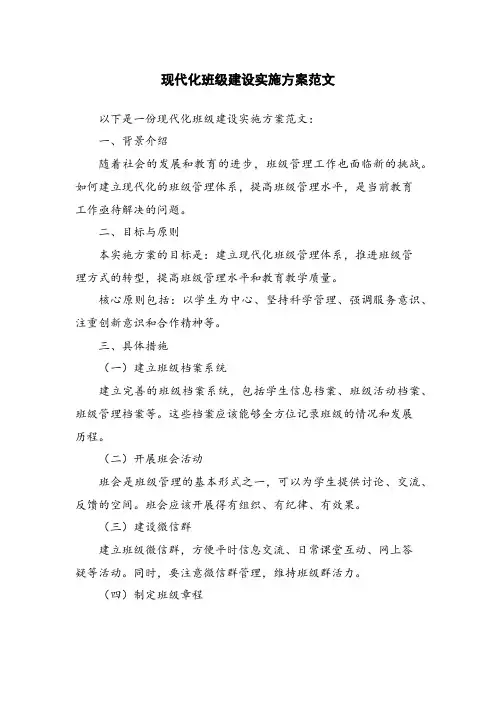 现代化班级建设实施方案范文

以下是一份现代化班级建设实施方案范文：

一、背景介绍

随着社会的发展和教育的进步，班级管理工作也面临新的挑战。如何建立现代化的班级管理体系，提高班级管理水平，是当前教育工作亟待解决的问题。

二、目标与原则

本实施方案的目标是：建立现代化班级管理体系，推进班级管理方式的转型，提高班级管理水平和教育教学质量。

核心原则包括：以学生为中心、坚持科学管理、强调服务意识、注重创新意识和合作精神等。

三、具体措施

（一）建立班级档案系统

建立完善的班级档案系统，包括学生信息档案、班级活动档案、班级管理档案等。这些档案应该能够全方位记录班级的情况和发展历程。

（二）开展班会活动

班会是班级管理的基本形式之一，可以为学生提供讨论、交流、反馈的空间。班会应该开展得有组织、有纪律、有效果。

（三）建设微信群

建立班级微信群，方便平时信息交流、日常课堂互动、网上答疑等活动。同时，要注意微信群管理，维持班级群活力。

（四）制定班级章程